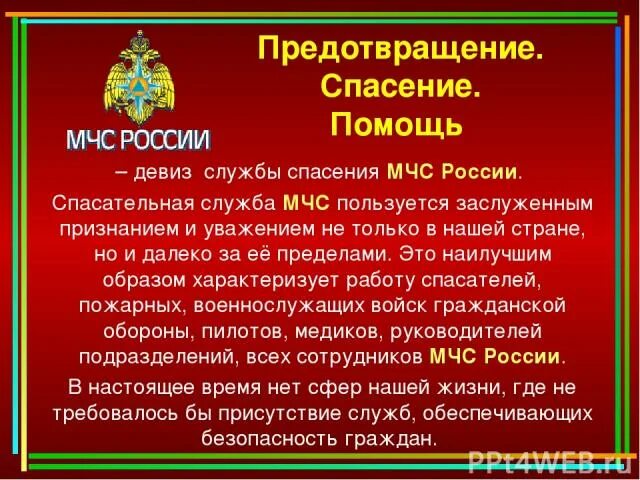 МЧС РОССИИ

Предотвращение.
Спасение.
Помощь

– девиз службы спасения МЧС России.

Спасательная служба МЧС пользуется заслуженным признанием и уважением не только в нашей стране, но и далеко за её пределами. Это наилучшим образом характеризует работу спасателей, пожарных, военнослужащих войск гражданской обороны, пилотов, медиков, руководителей подразделений, всех сотрудников МЧС России.

В настоящее время нет сфер нашей жизни, где не требовалось бы присутствие служб, обеспечивающих безопасность граждан.

PPt4WEB.ru